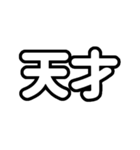 天才